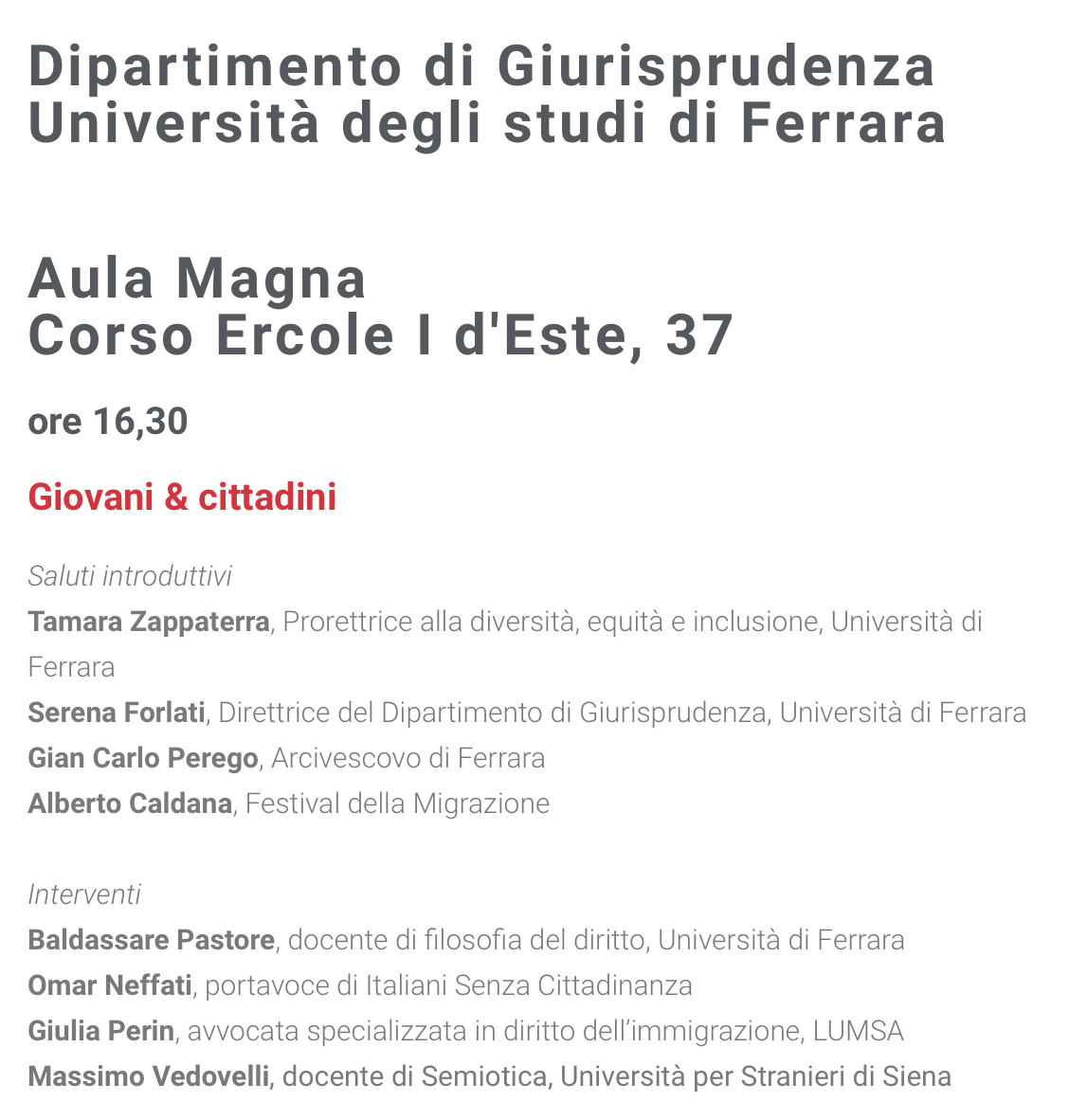 Dipartimento di Giurisprudenza
Università degli studi di Ferrara

Aula Magna
Corso Ercole I d'Este, 37

ore 16,30

Giovani & cittadini

Saluti introduttivi
Tamara Zappaterra, Prorettrice alla diversità, equità e inclusione, Università di Ferrara
Serena Forlati, Direttrice del Dipartimento di Giurisprudenza, Università di Ferrara
Gian Carlo Perego, Arcivescovo di Ferrara
Alberto Caldana, Festival della Migrazione

Interventi
Baldassare Pastore, docente di filosofia del diritto, Università di Ferrara
Omar Neffati, portavoce di Italiani Senza Cittadinanza
Giulia Perin, avvocata specializzata in diritto dell'immigrazione, LUMSA
Massimo Vedovelli, docente di Semiotica, Università per Stranieri di Siena